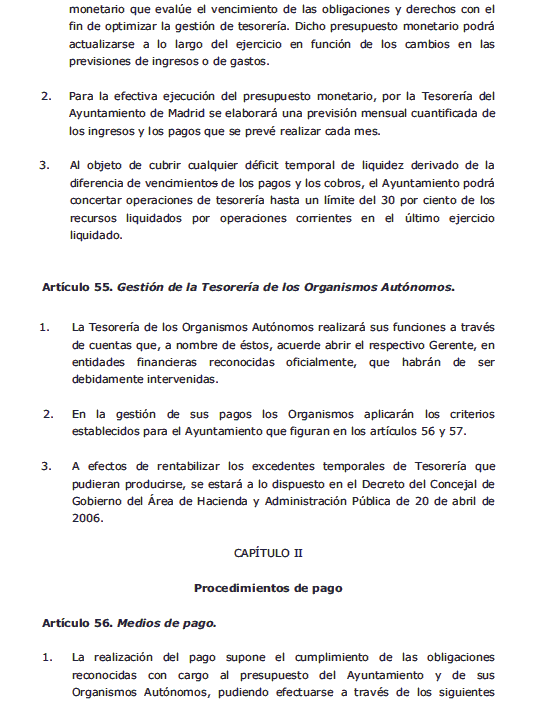 monetario que evalúe el vencimiento de las obligaciones y derechos con el fin de optimizar la gestión de tesorería. Dicho presupuesto monetario podrá actualizarse a lo largo del ejercicio en función de los cambios en las previsiones de ingresos o de gastos.

2. Para la efectiva ejecución del presupuesto monetario, por la Tesorería del Ayuntamiento de Madrid se elaborará una previsión mensual cuantificada de los ingresos y los pagos que se prevé realizar cada mes.

3. Al objeto de cubrir cualquier déficit temporal de liquidez derivado de la diferencia de vencimientos de los pagos y los cobros, el Ayuntamiento podrá concertar operaciones de tesorería hasta un límite del 30 por ciento de los recursos liquidados por operaciones corrientes en el último ejercicio liquidado.

Artículo 55. Gestión de la Tesorería de los Organismos Autónomos.

1. La Tesorería de los Organismos Autónomos realizará sus funciones a través de cuentas que, a nombre de éstos, acuerde abrir el respectivo Gerente, en entidades financieras reconocidas oficialmente, que habrán de ser debidamente intervenidas.

2. En la gestión de sus pagos los Organismos aplicarán los criterios establecidos para el Ayuntamiento que figuran en los artículos 56 y 57.

3. A efectos de rentabilizar los excedentes temporales de Tesorería que pudieran producirse, se estará a lo dispuesto en el Decreto del Concejal de Gobierno del Área de Hacienda y Administración Pública de 20 de abril de 2006.

CAPÍTULO II

Procedimientos de pago

Artículo 56. Medios de pago.

1. La realización del pago supone el cumplimiento de las obligaciones reconocidas con cargo al presupuesto del Ayuntamiento y de sus Organismos Autónomos, pudiendo efectuarse a través de los siguientes